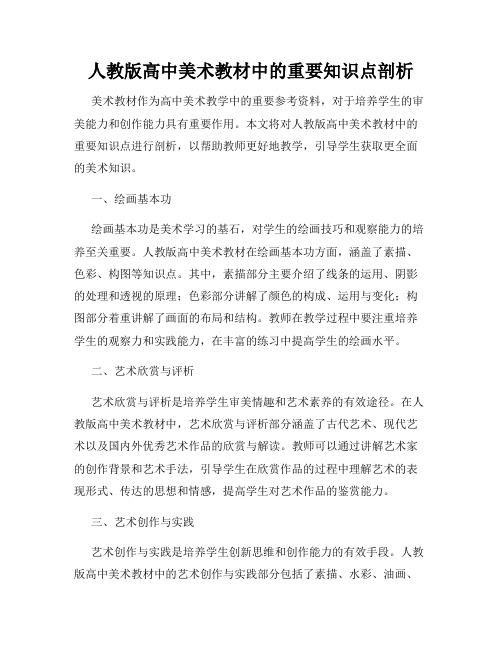 人教版高中美术教材中的重要知识点剖析

美术教材作为高中美术教学中的重要参考资料，对于培养学生的审美能力和创作能力具有重要作用。本文将对人教版高中美术教材中的重要知识点进行剖析，以帮助教师更好地教学，引导学生获取更全面的美术知识。

一、绘画基本功

绘画基本功是美术学习的基石，对学生的绘画技巧和观察能力的培养至关重要。人教版高中美术教材在绘画基本功方面，涵盖了素描、色彩、构图等知识点。其中，素描部分主要介绍了线条的运用、阴影的处理和透视的原理；色彩部分讲解了颜色的构成、运用与变化；构图部分着重讲解了画面的布局和结构。教师在教学过程中要注重培养学生的观察力和实践能力，在丰富的练习中提高学生的绘画水平。

二、艺术欣赏与评析

艺术欣赏与评析是培养学生审美情趣和艺术素养的有效途径。在人教版高中美术教材中，艺术欣赏与评析部分涵盖了古代艺术、现代艺术以及国内外优秀艺术作品的欣赏与解读。教师可以通过讲解艺术家的创作背景和艺术手法，引导学生在欣赏作品的过程中理解艺术的表现形式、传达的思想和情感，提高学生对艺术作品的鉴赏能力。

三、艺术创作与实践

艺术创作与实践是培养学生创新思维和创作能力的有效手段。人教版高中美术教材中的艺术创作与实践部分包括了素描、水彩、油画、